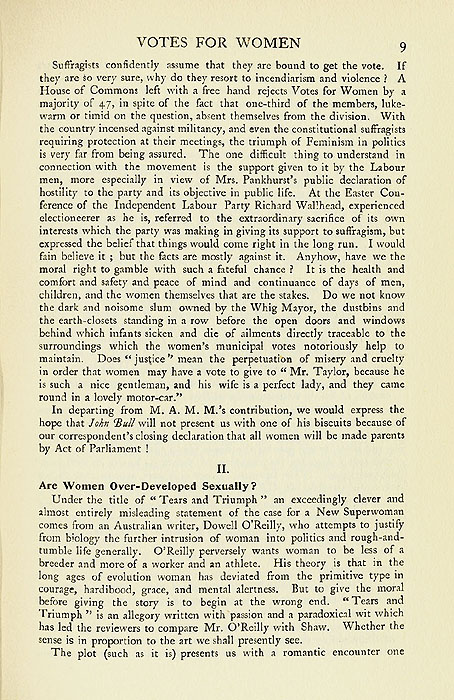 VOTES FOR WOMEN

9

Suffragists confidently assume that they are bound to get the vote. If they are so very sure, why do they resort to incendiarism and violence? A House of Commons left with a free hand rejects Votes for Women by a majority of 47, in spite of the fact that one-third of the members, lukewarm or timid on the question, absent themselves from the division. With the country incensed against militancy, and even the constitutional suffragists requiring protection at their meetings, the triumph of Feminism in politics is very far from being assured. The one difficult thing to understand in connection with the movement is the support given to it by the Labour men, more especially in view of Mrs. Pankhurst's public declaration of hostility to the party and its objective in public life. At the Easter Conference of the Independent Labour Party Richard Wallhead, experienced electioneerer as he is, referred to the extraordinary sacrifice of its own interests which the party was making in giving its support to suffragism, but expressed the belief that things would come right in the long run. I would fain believe it; but the facts are mostly against it. Anyhow, have we the moral right to gamble with such a fateful chance? It is the health and comfort and safety and peace of mind and continuance of days of men, children, and the women themselves that are the stakes. Do we not know the dark and noisome slum owned by the Whig Mayor, the dustbins and the earth-closets standing in a row before the open doors and windows behind which infants sicken and die of ailments directly traceable to the surroundings which the women's municipal votes notoriously help to maintain. Does "justice" mean the perpetuation of misery and cruelty in order that women may have a vote to give to "Mr. Taylor, because he is such a nice gentleman, and his wife is a perfect lady, and they came round in a lovely motor-car."

In departing from M. A. M. M.'s contribution, we would express the hope that John Bull will not present us with one of his biscuits because of our correspondent's closing declaration that all women will be made parents by Act of Parliament!

II.

Are Women Over-Developed Sexually?

Under the title of "Tears and Triumph" an exceedingly clever and almost entirely misleading statement of the case for a New Superwoman comes from an Australian writer, Dowell O'Reilly, who attempts to justify from biology the further intrusion of woman into politics and rough-and-tumble life generally. O'Reilly perversely wants woman to be less of a breeder and more of a worker and an athlete. His theory is that in the long ages of evolution woman has deviated from the primitive type in courage, hardihood, grace, and mental alertness. But to give the moral before giving the story is to begin at the wrong end. "Tears and Triumph" is an allegory written with passion and a paradoxical wit which has led the reviewers to compare Mr. O'Reilly with Shaw. Whether the sense is in proportion to the art we shall presently see.

The plot (such as it is) presents us with a romantic encounter one